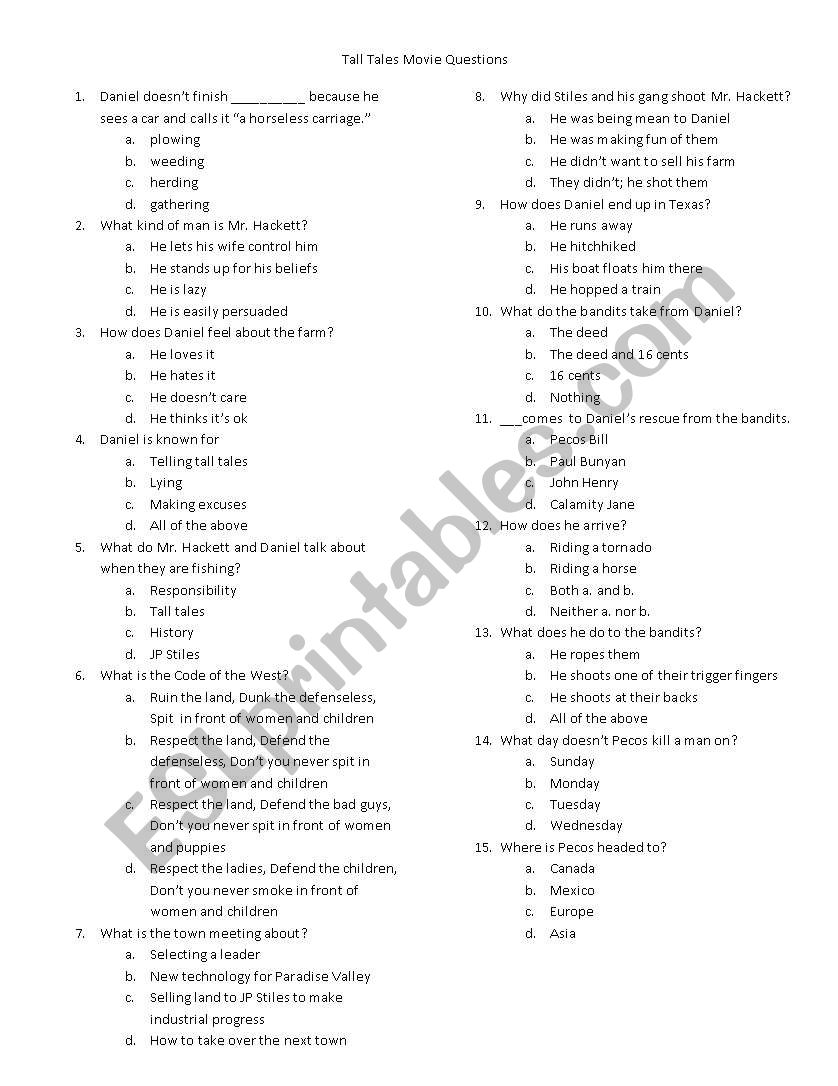 Tall Tales Movie Questions

1. Daniel doesn't finish __________ because he sees a car and calls it "a horseless carriage."
a. plowing
b. weeding
c. herding
d. gathering
2. What kind of man is Mr. Hackett?
a. He lets his wife control him
b. He stands up for his beliefs
c. He is lazy
d. He is easily persuaded
3. How does Daniel feel about the farm?
a. He loves it
b. He hates it
c. He doesn't care
d. He thinks it's ok
4. Daniel is known for
a. Telling tall tales
b. Lying
c. Making excuses
d. All of the above
5. What do Mr. Hackett and Daniel talk about when they are fishing?
a. Responsibility
b. Tall tales
c. History
d. JP Stiles
6. What is the Code of the West?
a. Ruin the land, Dunk the defenseless, Spit in front of women and children
b. Respect the land, Defend the defenseless, Don't you never spit in front of women and children
c. Respect the land, Defend the bad guys, Don't you never spit in front of women and puppies
d. Respect the ladies, Defend the children, Don't you never smoke in front of women and children
7. What is the town meeting about?
a. Selecting a leader
b. New technology for Paradise Valley
c. Selling land to JP Stiles to make industrial progress
d. How to take over the next town

8. Why did Stiles and his gang shoot Mr. Hackett?
a. He was being mean to Daniel
b. He was making fun of them
c. He didn't want to sell his farm
d. They didn't; he shot them
9. How does Daniel end up in Texas?
a. He runs away
b. He hitchhiked
c. His boat floats him there
d. He hopped a train
10. What do the bandits take from Daniel?
a. The deed
b. The deed and 16 cents
c. 16 cents
d. Nothing
11. ___comes to Daniel's rescue from the bandits.
a. Pecos Bill
b. Paul Bunyan
c. John Henry
d. Calamity Jane
12. How does he arrive?
a. Riding a tornado
b. Riding a horse
c. Both a. and b.
d. Neither a. nor b.
13. What does he do to the bandits?
a. He ropes them
b. He shoots one of their trigger fingers
c. He shoots at their backs
d. All of the above
14. What day doesn't Pecos kill a man on?
a. Sunday
b. Monday
c. Tuesday
d. Wednesday
15. Where is Pecos headed to?
a. Canada
b. Mexico
c. Europe
d. Asia

ESLprintables.com